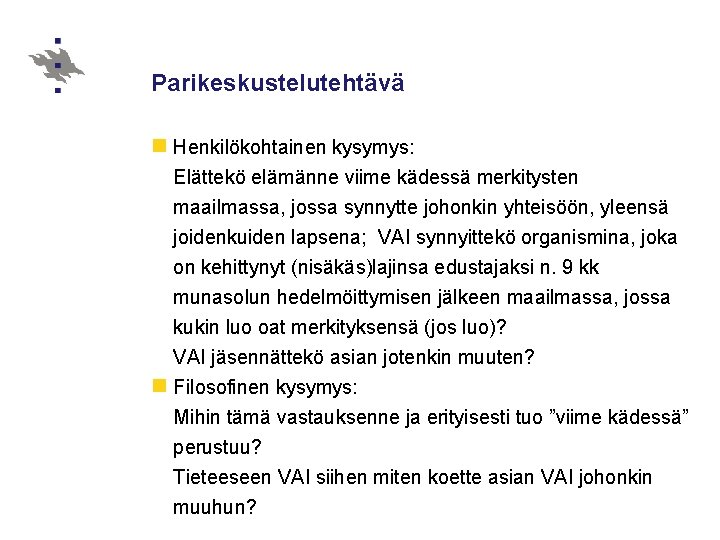 Parikeskustelutehtävä

Henkilökohtainen kysymys:
Elättekö elämänne viime kädessä merkitysten maailmassa, jossa synnytte johonkin yhteisöön, yleensä joidenkuiden lapsena; VAI synnyittekö organismina, joka on kehittynyt (nisäkäs)lajinsa edustajaksi n. 9 kk munasolun hedelmöittymisen jälkeen maailmassa, jossa kukin luo oat merkityksensä (jos luo)?
VAI jäsennättekö asian jotenkin muuten?

Filosofinen kysymys:
Mihin tämä vastauksenne ja erityisesti tuo ”viime kädessä” perustuu?
Tieteeseen VAI siihen miten koette asian VAI johonkin muuhun?